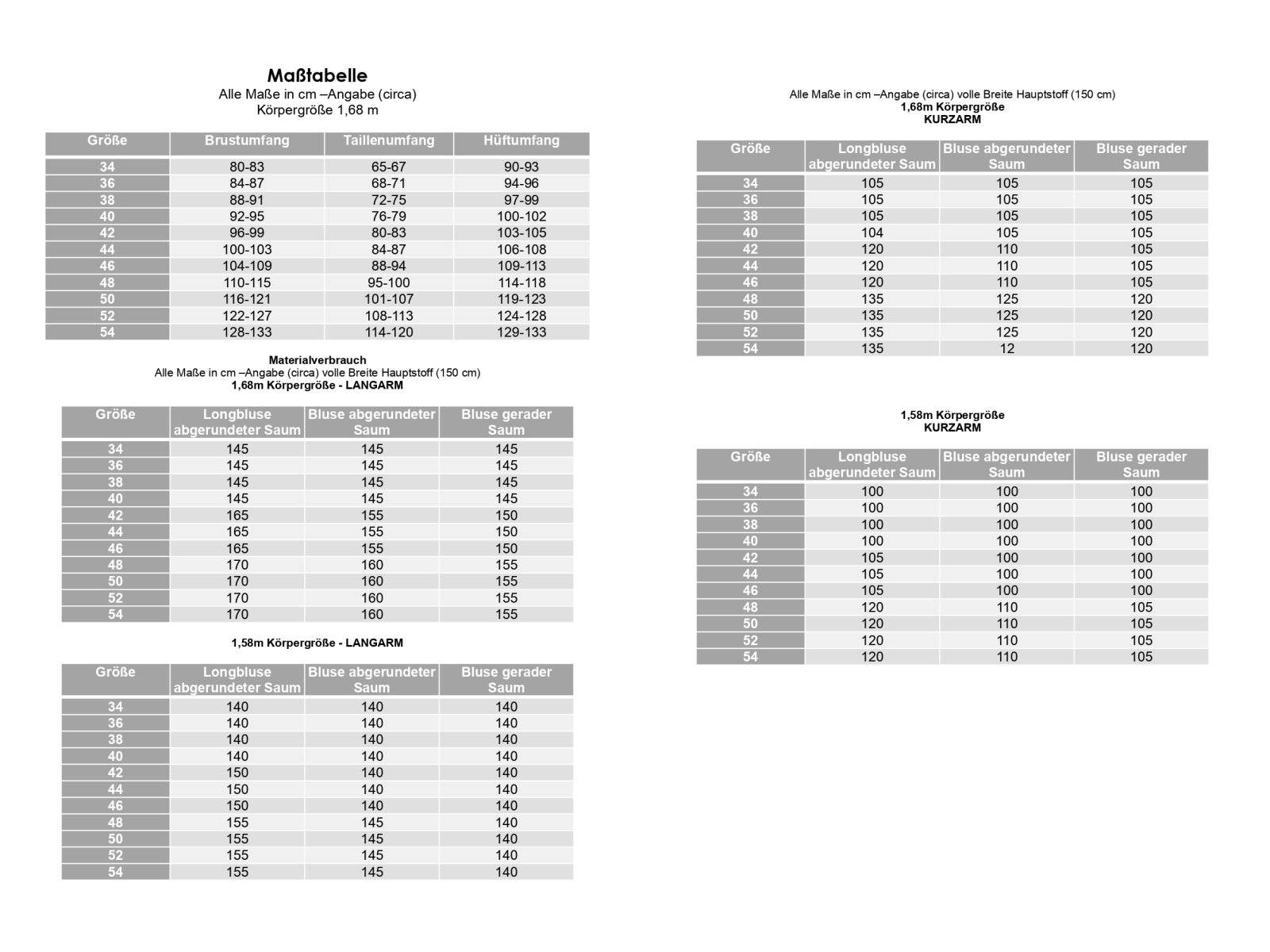 Maßtabelle
Alle Maße in cm –Angabe (circa)
Körpergröße 1,68 m

| Größe | Brustumfang | Taillenumfang | Hüftumfang |
|---|---|---|---|
| 34 | 80-83 | 65-67 | 90-93 |
| 36 | 84-87 | 68-71 | 94-96 |
| 38 | 88-91 | 72-75 | 97-99 |
| 40 | 92-95 | 76-79 | 100-102 |
| 42 | 96-99 | 80-83 | 103-105 |
| 44 | 100-103 | 84-87 | 106-108 |
| 46 | 104-109 | 88-94 | 109-113 |
| 48 | 110-115 | 95-100 | 114-118 |
| 50 | 116-121 | 101-107 | 119-123 |
| 52 | 122-127 | 108-113 | 124-128 |
| 54 | 128-133 | 114-120 | 129-133 |

Materialverbrauch
Alle Maße in cm –Angabe (circa) volle Breite Hauptstoff (150 cm)
1,68m Körpergröße - LANGARM

| Größe | Longbluse abgerundeter Saum | Bluse abgerundeter Saum | Bluse gerader Saum |
|---|---|---|---|
| 34 | 145 | 145 | 145 |
| 36 | 145 | 145 | 145 |
| 38 | 145 | 145 | 145 |
| 40 | 145 | 145 | 145 |
| 42 | 165 | 155 | 150 |
| 44 | 165 | 155 | 150 |
| 46 | 165 | 155 | 150 |
| 48 | 170 | 160 | 155 |
| 50 | 170 | 160 | 155 |
| 52 | 170 | 160 | 155 |
| 54 | 170 | 160 | 155 |

1,58m Körpergröße - LANGARM

| Größe | Longbluse abgerundeter Saum | Bluse abgerundeter Saum | Bluse gerader Saum |
|---|---|---|---|
| 34 | 140 | 140 | 140 |
| 36 | 140 | 140 | 140 |
| 38 | 140 | 140 | 140 |
| 40 | 140 | 140 | 140 |
| 42 | 150 | 140 | 140 |
| 44 | 150 | 140 | 140 |
| 46 | 150 | 140 | 140 |
| 48 | 155 | 145 | 140 |
| 50 | 155 | 145 | 140 |
| 52 | 155 | 145 | 140 |
| 54 | 155 | 145 | 140 |

Alle Maße in cm –Angabe (circa) volle Breite Hauptstoff (150 cm)
1,68m Körpergröße
KURZARM

| Größe | Longbluse abgerundeter Saum | Bluse abgerundeter Saum | Bluse gerader Saum |
|---|---|---|---|
| 34 | 105 | 105 | 105 |
| 36 | 105 | 105 | 105 |
| 38 | 105 | 105 | 105 |
| 40 | 104 | 105 | 105 |
| 42 | 120 | 110 | 105 |
| 44 | 120 | 110 | 105 |
| 46 | 120 | 110 | 105 |
| 48 | 135 | 125 | 120 |
| 50 | 135 | 125 | 120 |
| 52 | 135 | 125 | 120 |
| 54 | 135 | 12 | 120 |

1,58m Körpergröße
KURZARM

| Größe | Longbluse abgerundeter Saum | Bluse abgerundeter Saum | Bluse gerader Saum |
|---|---|---|---|
| 34 | 100 | 100 | 100 |
| 36 | 100 | 100 | 100 |
| 38 | 100 | 100 | 100 |
| 40 | 100 | 100 | 100 |
| 42 | 105 | 100 | 100 |
| 44 | 105 | 100 | 100 |
| 46 | 105 | 100 | 100 |
| 48 | 120 | 110 | 105 |
| 50 | 120 | 110 | 105 |
| 52 | 120 | 110 | 105 |
| 54 | 120 | 110 | 105 |